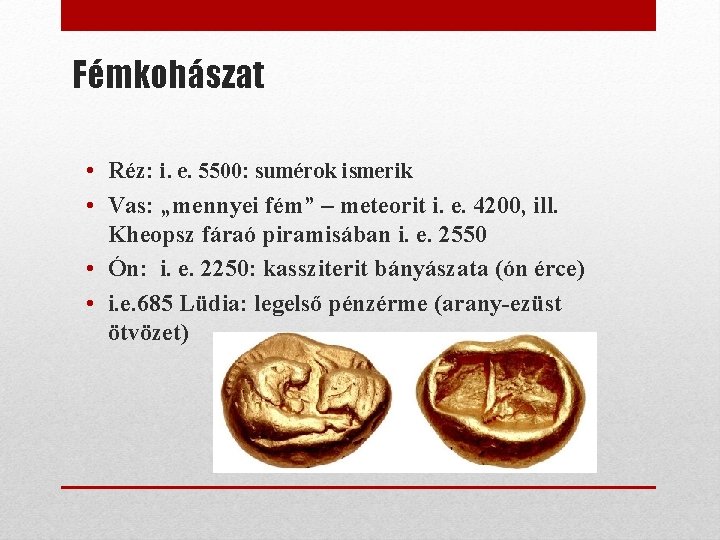 Fémkohászat

• Réz: i. e. 5500: sumérok ismerik
• Vas: „mennyei fém" – meteorit i. e. 4200, ill. Kheopsz fáraó piramisában i. e. 2550
• Ón: i. e. 2250: kassziterit bányászata (ón érce)
• i.e.685 Lüdia: legelső pénzérme (arany-ezüst ötvözet)